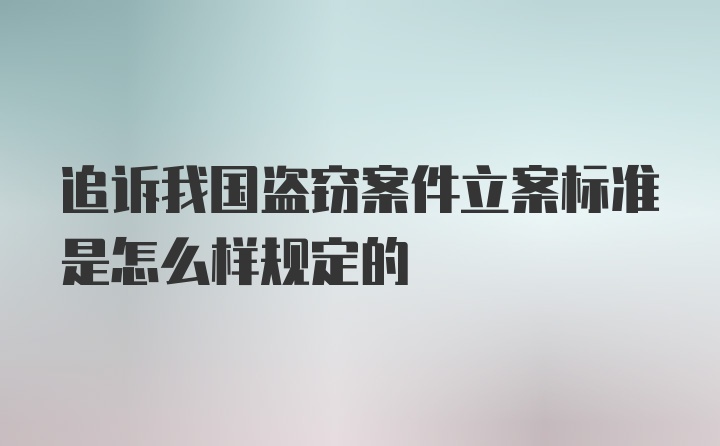 追诉我国盗窃案件立案标准是怎么样规定的